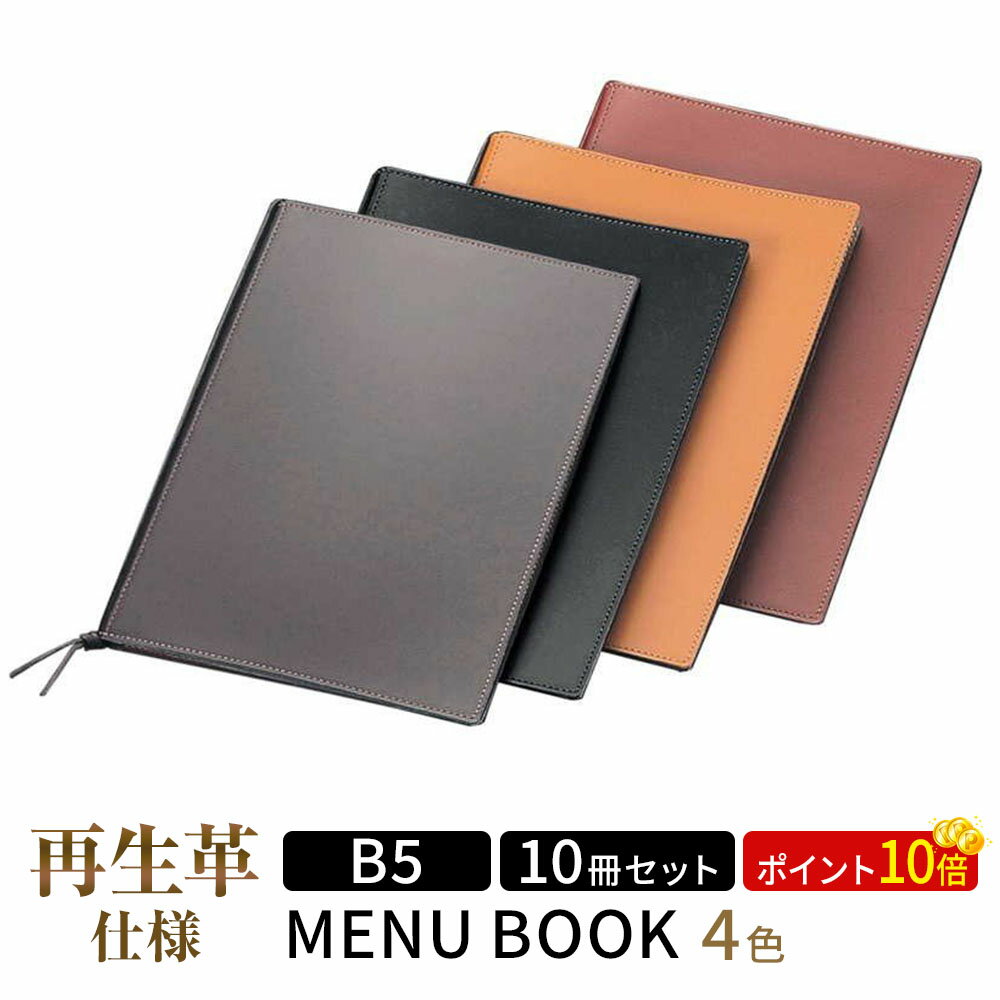 再生革
仕様

B5

10冊セット

ポイント10倍

MENU BOOK 4色